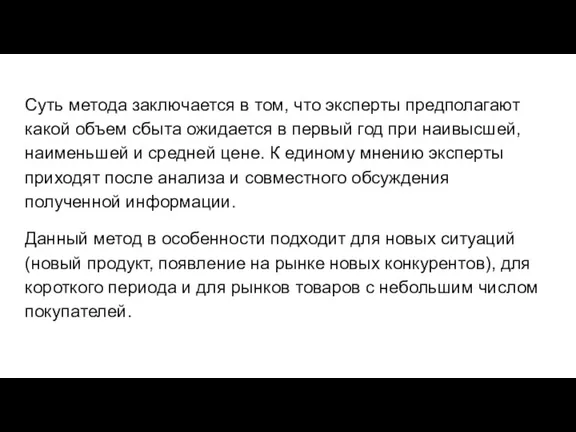 Суть метода заключается в том, что эксперты предполагают какой объем сбыта ожидается в первый год при наивысшей, наименьшей и средней цене. К единому мнению эксперты приходят после анализа и совместного обсуждения полученной информации.

Данный метод в особенности подходит для новых ситуаций (новый продукт, появление на рынке новых конкурентов), для короткого периода и для рынков товаров с небольшим числом покупателей.